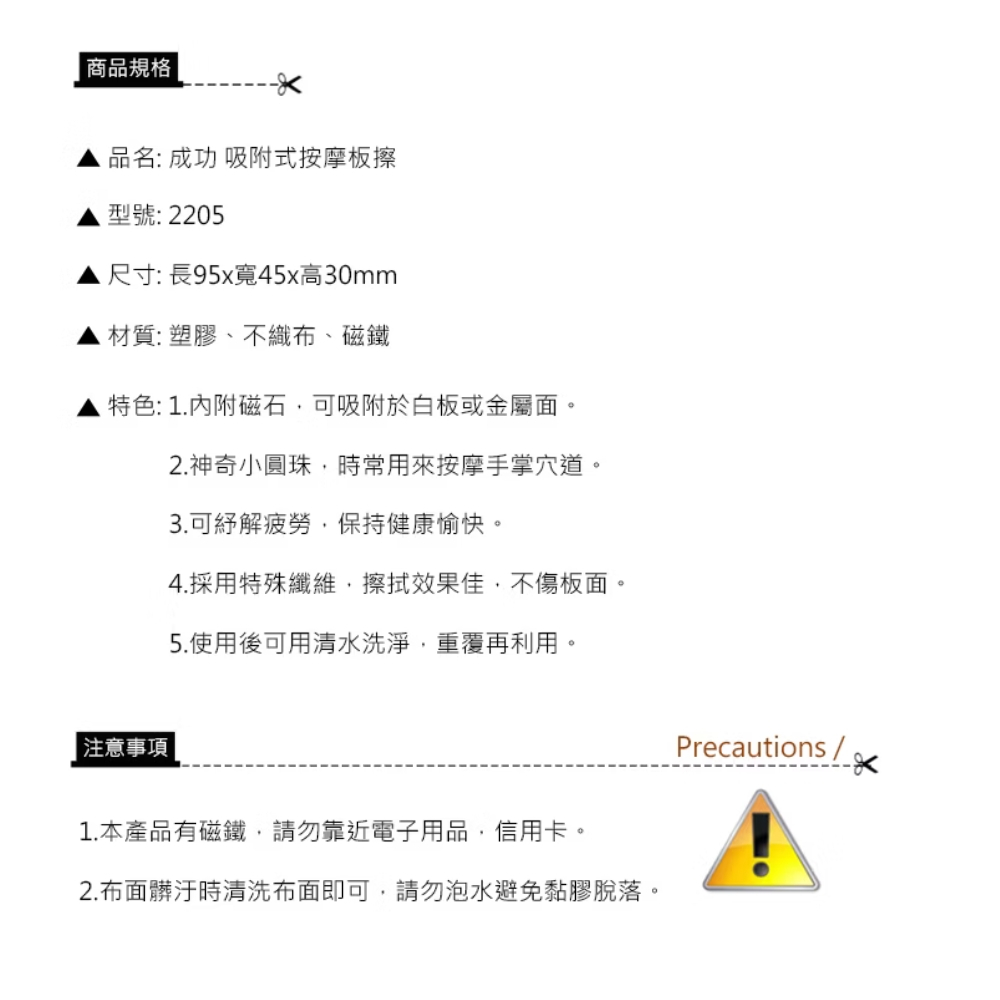 商品規格

▲ 品名: 成功 吸附式按摩板擦

▲ 型號: 2205

▲ 尺寸: 長95x寬45x高30mm

▲ 材質: 塑膠、不織布、磁鐵

▲ 特色: 1.內附磁石，可吸附於白板或金屬面。

2.神奇小圓珠，時常用來按摩手掌穴道。

3.可紓解疲勞，保持健康愉快。

4.採用特殊纖維，擦拭效果佳，不傷板面。

5.使用後可用清水洗淨，重覆再利用。

注意事項

Precautions /

1.本產品有磁鐵，請勿靠近電子用品，信用卡。

2.布面髒汙時清洗布面即可，請勿泡水避免黏膠脫落。